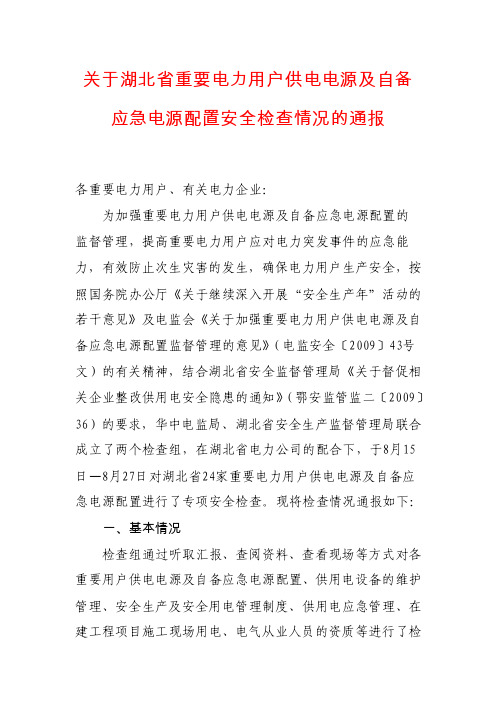 关于湖北省重要电力用户供电电源及自备应急电源配置安全检查情况的通报

各重要电力用户、有关电力企业：

为加强重要电力用户供电电源及自备应急电源配置的监督管理，提高重要电力用户应对电力突发事件的应急能力，有效防止次生灾害的发生，确保电力用户生产安全，按照国务院办公厅《关于继续深入开展“安全生产年”活动的若干意见》及电监会《关于加强重要电力用户供电电源及自备应急电源配置监督管理的意见》（电监安全〔2009〕43号文）的有关精神，结合湖北省安全监督管理局《关于督促相关企业整改供用电安全隐患的通知》（鄂安监管监二〔2009〕36）的要求，华中电监局、湖北省安全生产监督管理局联合成立了两个检查组，在湖北省电力公司的配合下，于8月15日—8月27日对湖北省24家重要电力用户供电电源及自备应急电源配置进行了专项安全检查。现将检查情况通报如下：

一、基本情况

检查组通过听取汇报、查阅资料、查看现场等方式对各重要用户供电电源及自备应急电源配置、供用电设备的维护管理、安全生产及安全用电管理制度、供用电应急管理、在建工程项目施工现场用电、电气从业人员的资质等进行了检